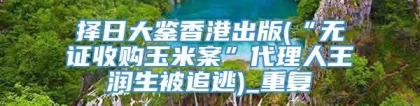 择日大鉴香港出版(“无证收购玉米案”代理人王润生被追逃)_重复